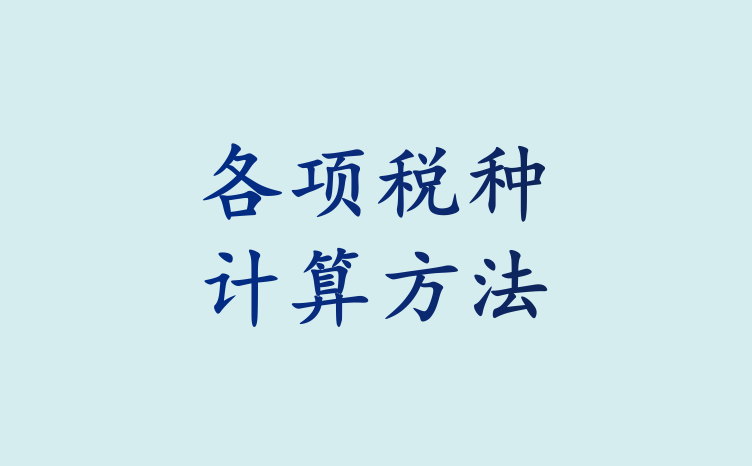 各项税种
计算方法